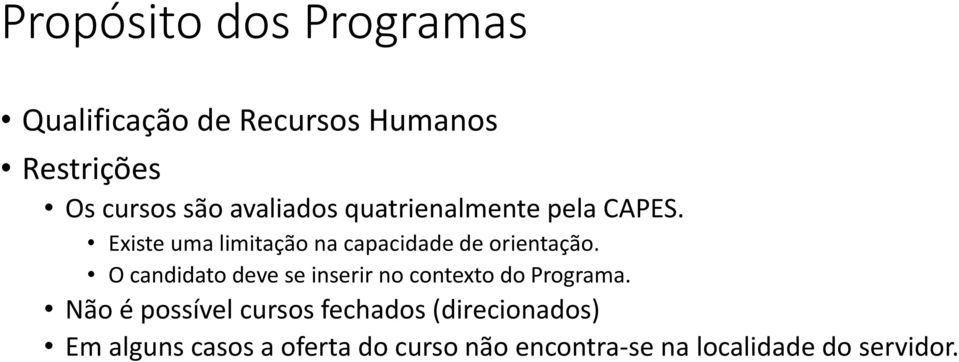 Propósito dos Programas

• Qualificação de Recursos Humanos
• Restrições
  • Os cursos são avaliados quatrienalmente pela CAPES.
    • Existe uma limitação na capacidade de orientação.
    • O candidato deve se inserir no contexto do Programa.
  • Não é possível cursos fechados (direcionados)
  • Em alguns casos a oferta do curso não encontra-se na localidade do servidor.